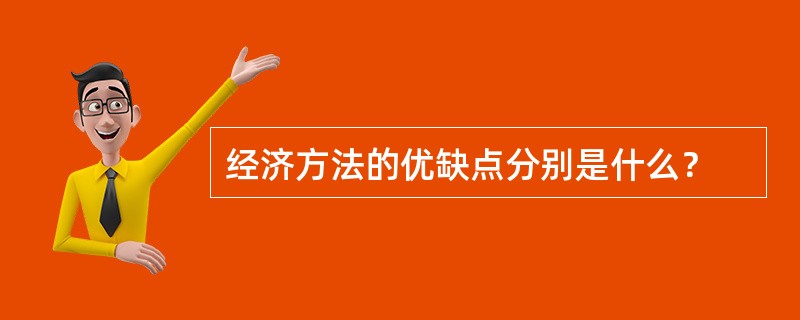 经济方法的优缺点分别是什么？